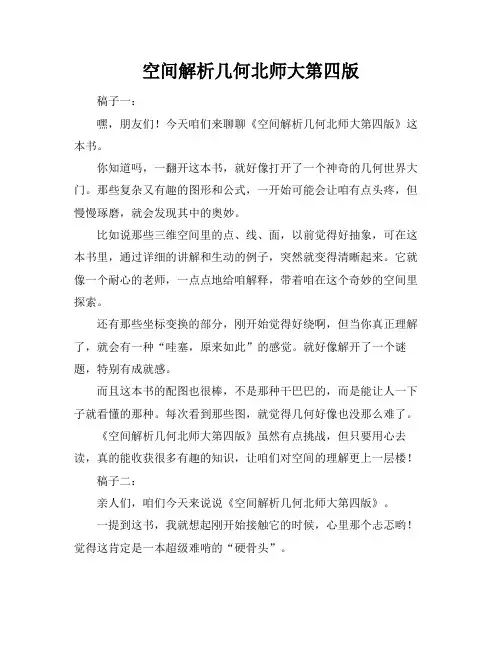 空间解析几何北师大第四版

稿子一：

嘿，朋友们！今天咱们来聊聊《空间解析几何北师大第四版》这本书。

你知道吗，一翻开这本书，就好像打开了一个神奇的几何世界大门。那些复杂又有趣的图形和公式，一开始可能会让咱有点头疼，但慢慢琢磨，就会发现其中的奥妙。

比如说那些三维空间里的点、线、面，以前觉得好抽象，可在这本书里，通过详细的讲解和生动的例子，突然就变得清晰起来。它就像一个耐心的老师，一点点地给咱解释，带着咱在这个奇妙的空间里探索。

还有那些坐标变换的部分，刚开始觉得好绕啊，但当你真正理解了，就会有一种“哇塞，原来如此”的感觉。就好像解开了一个谜题，特别有成就感。

而且这本书的配图也很棒，不是那种干巴巴的，而是能让人一下子就看懂的那种。每次看到那些图，就觉得几何好像也没那么难了。

《空间解析几何北师大第四版》虽然有点挑战，但只要用心去读，真的能收获很多有趣的知识，让咱们对空间的理解更上一层楼！

稿子二：

亲人们，咱们今天来说说《空间解析几何北师大第四版》。

一提到这书，我就想起刚开始接触它的时候，心里那个忐忑哟！觉得这肯定是一本超级难啃的“硬骨头”。